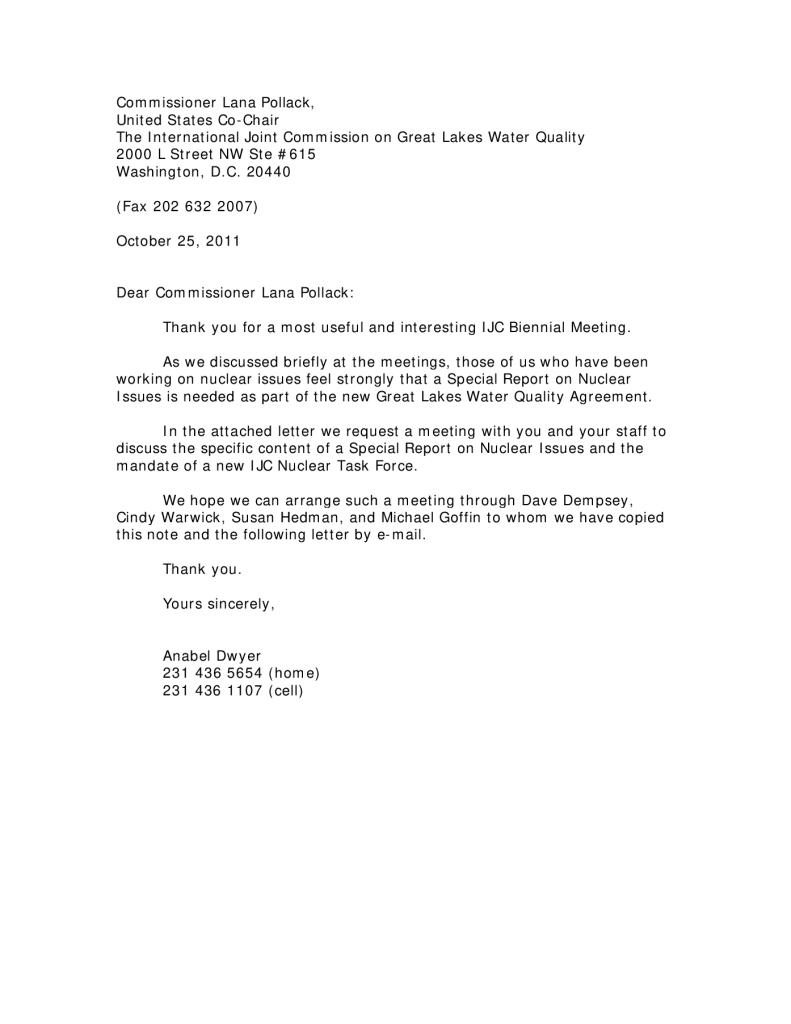 Commissioner Lana Pollack,
United States Co-Chair
The International Joint Commission on Great Lakes Water Quality
2000 L Street NW Ste #615
Washington, D.C. 20440

(Fax 202 632 2007)

October 25, 2011

Dear Commissioner Lana Pollack:

Thank you for a most useful and interesting IJC Biennial Meeting.

As we discussed briefly at the meetings, those of us who have been working on nuclear issues feel strongly that a Special Report on Nuclear Issues is needed as part of the new Great Lakes Water Quality Agreement.

In the attached letter we request a meeting with you and your staff to discuss the specific content of a Special Report on Nuclear Issues and the mandate of a new IJC Nuclear Task Force.

We hope we can arrange such a meeting through Dave Dempsey, Cindy Warwick, Susan Hedman, and Michael Goffin to whom we have copied this note and the following letter by e-mail.

Thank you.

Yours sincerely,

Anabel Dwyer
231 436 5654 (home)
231 436 1107 (cell)